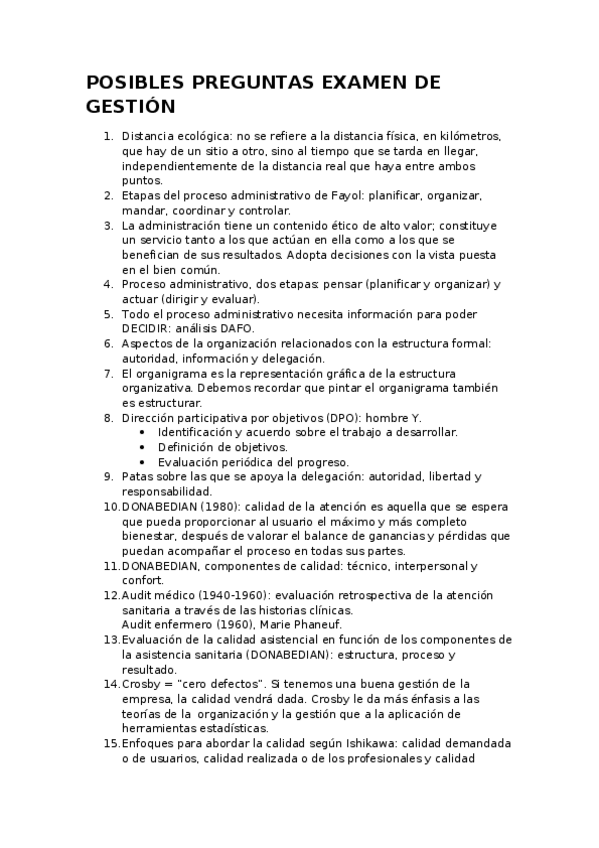 POSIBLES PREGUNTAS EXAMEN DE GESTIÓN

1. Distancia ecológica: no se refiere a la distancia física, en kilómetros, que hay de un sitio a otro, sino al tiempo que se tarda en llegar, independientemente de la distancia real que haya entre ambos puntos.
2. Etapas del proceso administrativo de Fayol: planificar, organizar, mandar, coordinar y controlar.
3. La administración tiene un contenido ético de alto valor; constituye un servicio tanto a los que actúan en ella como a los que se benefician de sus resultados. Adopta decisiones con la vista puesta en el bien común.
4. Proceso administrativo, dos etapas: pensar (planificar y organizar) y actuar (dirigir y evaluar).
5. Todo el proceso administrativo necesita información para poder DECIDIR: análisis DAFO.
6. Aspectos de la organización relacionados con la estructura formal: autoridad, información y delegación.
7. El organigrama es la representación gráfica de la estructura organizativa. Debemos recordar que pintar el organigrama también es estructurar.
8. Dirección participativa por objetivos (DPO): hombre Y.
 • Identificación y acuerdo sobre el trabajo a desarrollar.
 • Definición de objetivos.
 • Evaluación periódica del progreso.
9. Patas sobre las que se apoya la delegación: autoridad, libertad y responsabilidad.
10. DONABEDIAN (1980): calidad de la atención es aquella que se espera que pueda proporcionar al usuario el máximo y más completo bienestar, después de valorar el balance de ganancias y pérdidas que puedan acompañar el proceso en todas sus partes.
11. DONABEDIAN, componentes de calidad: técnico, interpersonal y confort.
12. Audit médico (1940-1960): evaluación retrospectiva de la atención sanitaria a través de las historias clínicas.
Audit enfermero (1960), Marie Phaneuf.
13. Evaluación de la calidad asistencial en función de los componentes de la asistencia sanitaria (DONABEDIAN): estructura, proceso y resultado.
14. Crosby = "cero defectos". Si tenemos una buena gestión de la empresa, la calidad vendrá dada. Crosby le da más énfasis a las teorías de la organización y la gestión que a la aplicación de herramientas estadísticas.
15. Enfoques para abordar la calidad según Ishikawa: calidad demandada o de usuarios, calidad realizada o de los profesionales y calidad